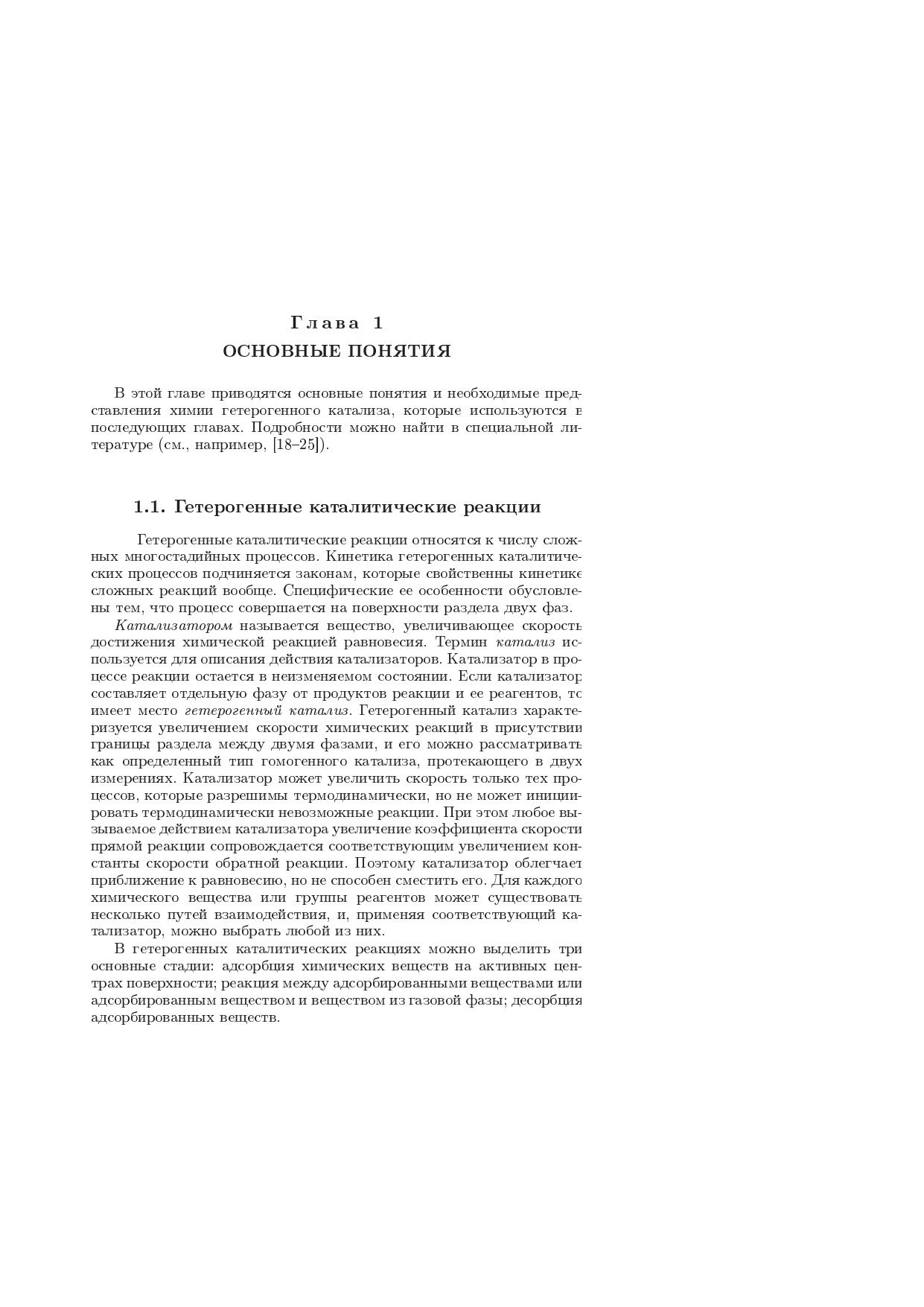 Глава 1
ОСНОВНЫЕ ПОНЯТИЯ

В этой главе приводятся основные понятия и необходимые представления химии гетерогенного катализа, которые используются в последующих главах. Подробности можно найти в специальной литературе (см., например, [18–25]).

1.1. Гетерогенные каталитические реакции

Гетерогенные каталитические реакции относятся к числу сложных многостадийных процессов. Кинетика гетерогенных каталитических процессов подчиняется законам, которые свойственны кинетике сложных реакций вообще. Специфические ее особенности обусловлены тем, что процесс совершается на поверхности раздела двух фаз.

Катализатором называется вещество, увеличивающее скорость достижения химической реакцией равновесия. Термин катализ используется для описания действия катализаторов. Катализатор в процессе реакции остается в неизменяемом состоянии. Если катализатор составляет отдельную фазу от продуктов реакции и ее реагентов, то имеет место гетерогенный катализ. Гетерогенный катализ характеризуется увеличением скорости химических реакций в присутствии границы раздела между двумя фазами, и его можно рассматривать как определенный тип гомогенного катализа, протекающего в двух измерениях. Катализатор может увеличить скорость только тех процессов, которые разрешимы термодинамически, но не может инициировать термодинамически невозможные реакции. При этом любое вызываемое действием катализатора увеличение коэффициента скорости прямой реакции сопровождается соответствующим увеличением константы скорости обратной реакции. Поэтому катализатор облегчает приближение к равновесию, но не способен сместить его. Для каждого химического вещества или группы реагентов может существовать несколько путей взаимодействия, и, применяя соответствующий катализатор, можно выбрать любой из них.

В гетерогенных каталитических реакциях можно выделить три основные стадии: адсорбция химических веществ на активных центрах поверхности; реакция между адсорбированными веществами или адсорбированным веществом и веществом из газовой фазы; десорбция адсорбированных веществ.